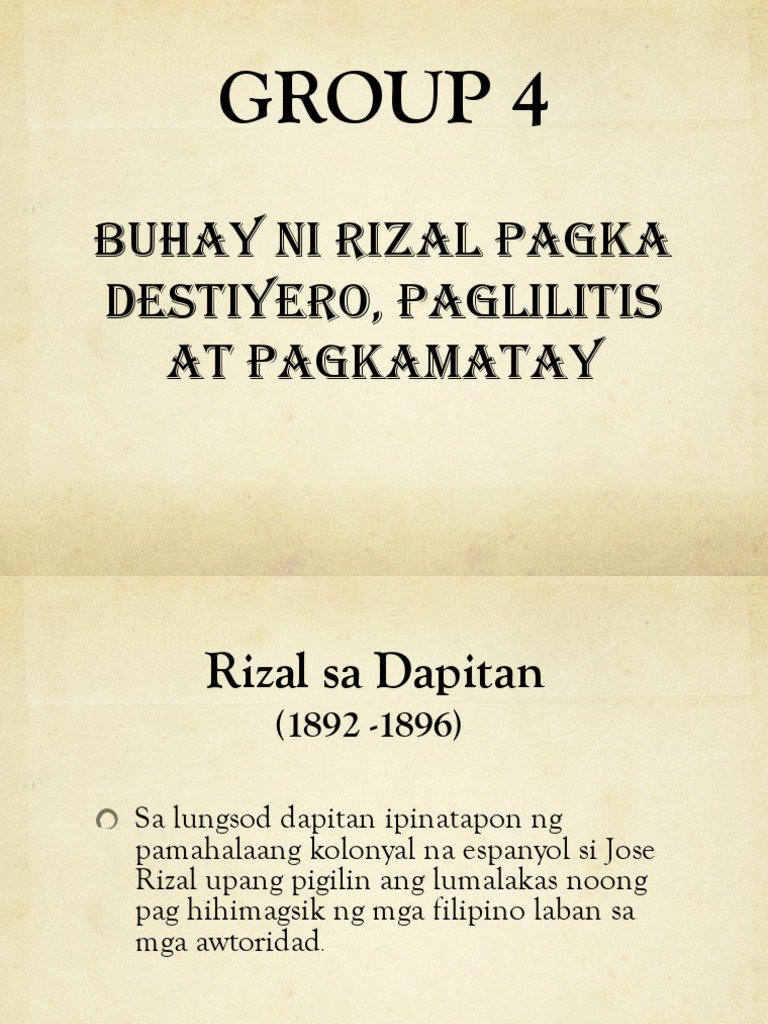 GROUP 4

BUHAY NI RIZAL PAGKA DESTIYERO, PAGLILITIS AT PAGKAMATAY

Rizal sa Dapitan

(1892 -1896)

Sa lungsod dapitan ipinatapon ng pamahalaang kolonyal na espanyol si Jose Rizal upang pigilin ang lumalakas noong pag hihimagsik ng mga filipino laban sa mga awtoridad.